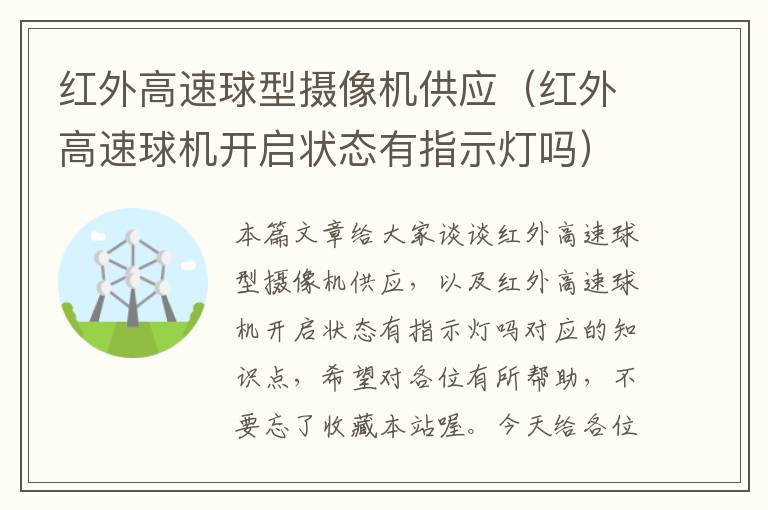 红外高速球型摄像机供应（红外高速球机开启状态有指示灯吗）

本篇文章给大家谈谈红外高速球型摄像机供应，以及红外高速球机开启状态有指示灯吗对应的知识点，希望对各位有所帮助，不要忘了收藏本站喔。今天给各位